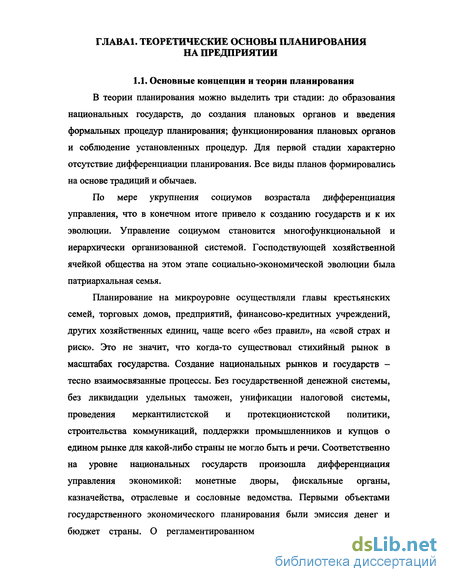 ГЛАВА1. ТЕОРЕТИЧЕСКИЕ ОСНОВЫ ПЛАНИРОВАНИЯ НА ПРЕДПРИЯТИИ

1.1. Основные концепции и теории планирования

В теории планирования можно выделить три стадии: до образования национальных государств, до создания плановых органов и введения формальных процедур планирования; функционирования плановых органов и соблюдение установленных процедур. Для первой стадии характерно отсутствие дифференциации планирования. Все виды планов формировались на основе традиций и обычаев.

По мере укрупнения социумов возрастала дифференциация управления, что в конечном итоге привело к созданию государств и к их эволюции. Управление социумом становится многофункциональной и иерархически организованной системой. Господствующей хозяйственной ячейкой общества на этом этапе социально-экономической эволюции была патриархальная семья.

Планирование на микроуровне осуществляли главы крестьянских семей, торговых домов, предприятий, финансово-кредитных учреждений, других хозяйственных единиц, чаще всего «без правил», на «свой страх и риск». Это не значит, что когда-то существовал стихийный рынок в масштабах государства. Создание национальных рынков и государств – тесно взаимосвязанные процессы. Без государственной денежной системы, без ликвидации удельных таможен, унификации налоговой системы, проведения меркантилистской и протекционистской политики, строительства коммуникаций, поддержки промышленников и купцов о едином рынке для какой-либо страны не могло быть и речи. Соответственно на уровне национальных государств произошла дифференциация управления экономикой: монетные дворы, фискальные органы, казначейства, отраслевые и сословные ведомства. Первыми объектами государственного экономического планирования были эмиссия денег и бюджет страны. О регламентированном

dsLib.net
библиотека диссертаций